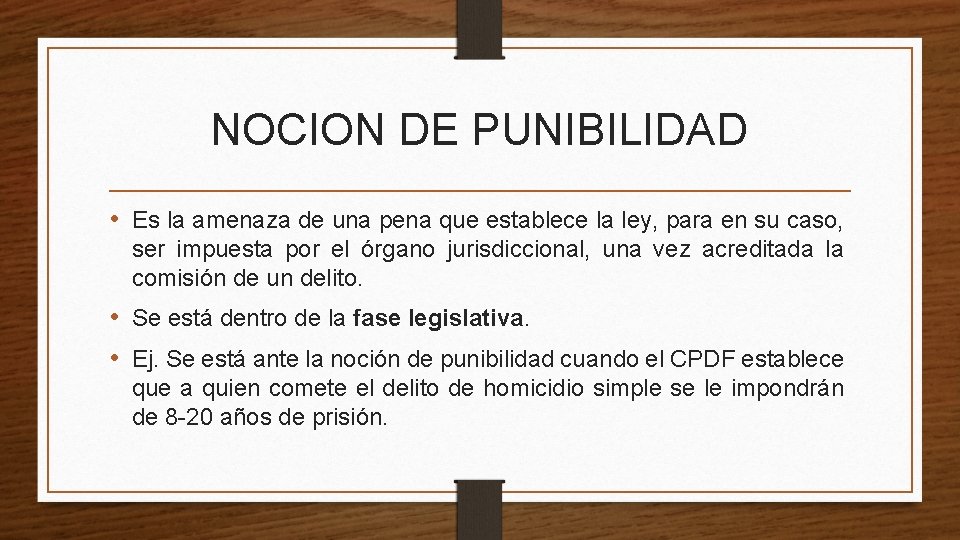 NOCION DE PUNIBILIDAD

• Es la amenaza de una pena que establece la ley, para en su caso, ser impuesta por el órgano jurisdiccional, una vez acreditada la comisión de un delito.

• Se está dentro de la fase legislativa.

• Ej. Se está ante la noción de punibilidad cuando el CPDF establece que a quien comete el delito de homicidio simple se le impondrán de 8-20 años de prisión.